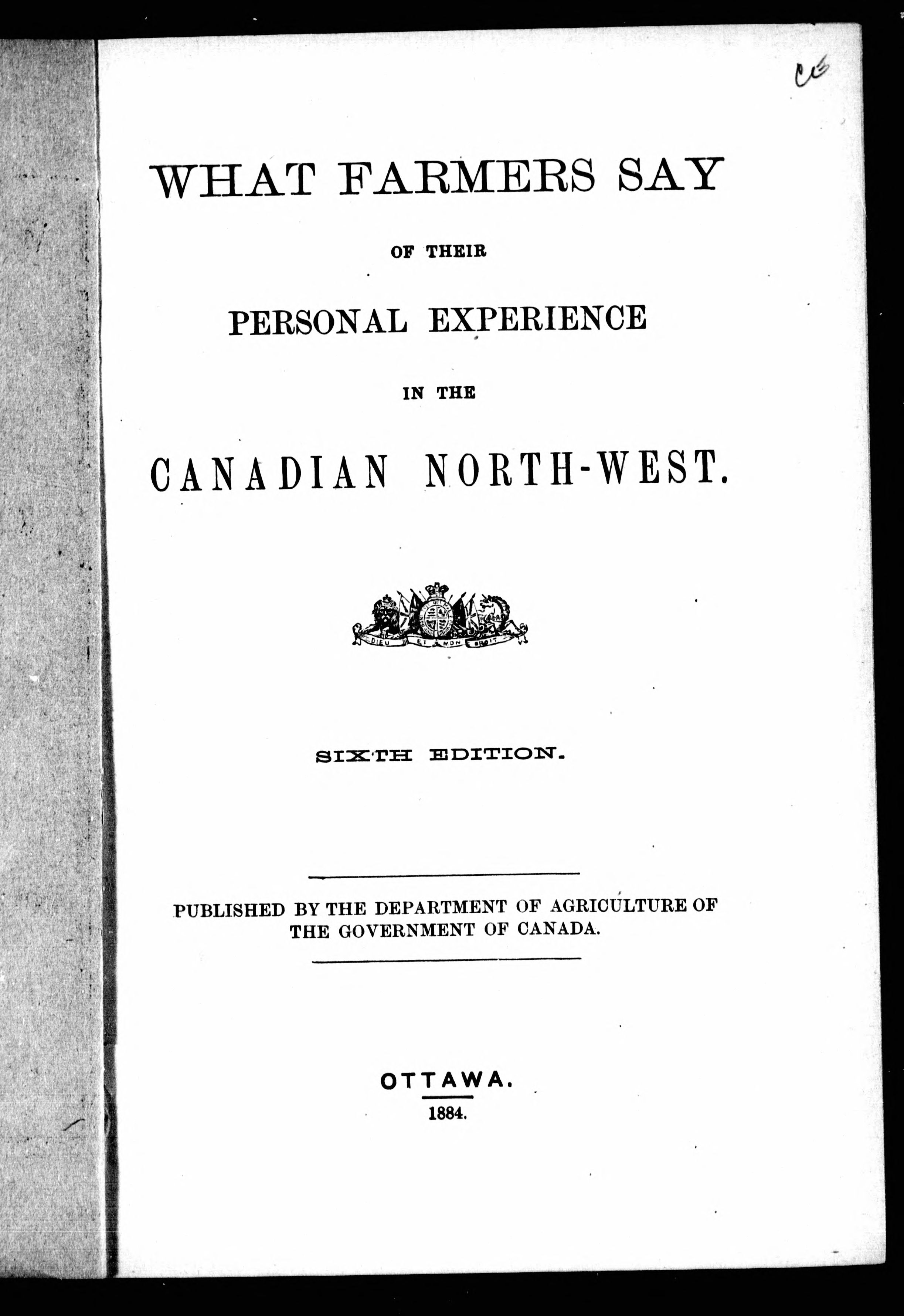 CE

WHAT FARMERS SAY

OF THEIR

PERSONAL EXPERIENCE

IN THE

CANADIAN NORTH-WEST.

DIEU ET MON DROIT

SIXTH EDITION.

PUBLISHED BY THE DEPARTMENT OF AGRICULTURE OF THE GOVERNMENT OF CANADA.

OTTAWA.

1884.